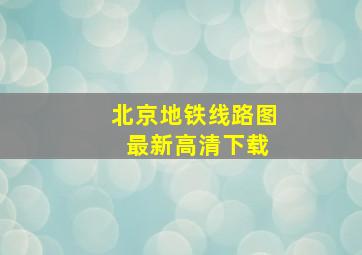 北京地铁线路图
最新高清下载